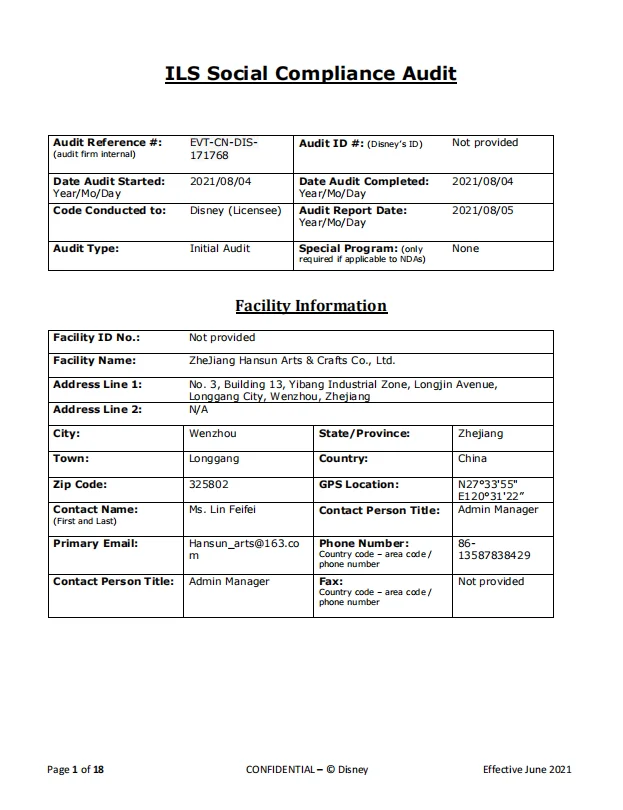 ILS Social Compliance Audit

| Audit Reference #: (audit firm internal) | EVT-CN-DIS-171768 | Audit ID #: (Disney's ID) | Not provided |
|---|---|---|---|
| Date Audit Started: Year/Mo/Day | 2021/08/04 | Date Audit Completed: Year/Mo/Day | 2021/08/04 |
| Code Conducted to: | Disney (Licensee) | Audit Report Date: Year/Mo/Day | 2021/08/05 |
| Audit Type: | Initial Audit | Special Program: (only required if applicable to NDAs) | None |

Facility Information

| Facility ID No.: | Not provided | | |
|---|---|---|---|
| Facility Name: | ZheJiang Hansun Arts & Crafts Co., Ltd. | | |
| Address Line 1: | No. 3, Building 13, Yibang Industrial Zone, Longjin Avenue, Longgang City, Wenzhou, Zhejiang | | |
| Address Line 2: | N/A | | |
| City: | Wenzhou | State/Province: | Zhejiang |
| Town: | Longgang | Country: | China |
| Zip Code: | 325802 | GPS Location: | N27°33'55" E120°31'22" |
| Contact Name: (First and Last) | Ms. Lin Feifei | Contact Person Title: | Admin Manager |
| Primary Email: | Hansun_arts@163.com | Phone Number: Country code – area code / phone number | 86-13587838429 |
| Contact Person Title: | Admin Manager | Fax: Country code – area code / phone number | Not provided |

Page 1 of 18 CONFIDENTIAL – © Disney Effective June 2021